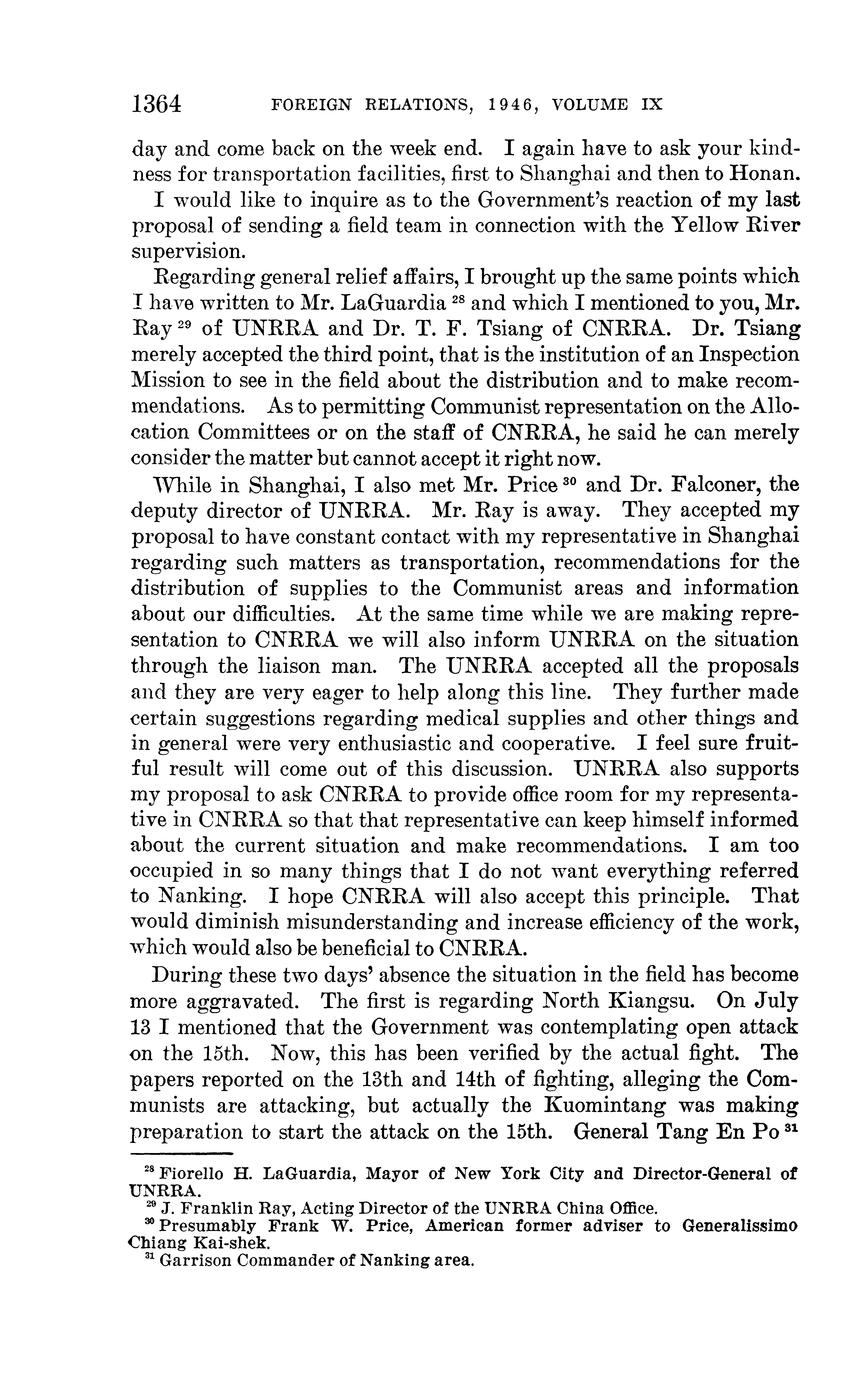 1364 FOREIGN RELATIONS, 1946, VOLUME IX

day and come back on the week end. I again have to ask your kindness for transportation facilities, first to Shanghai and then to Honan.

I would like to inquire as to the Government's reaction of my last proposal of sending a field team in connection with the Yellow River supervision.

Regarding general relief affairs, I brought up the same points which I have written to Mr. LaGuardia $^{28}$ and which I mentioned to you, Mr. Ray $^{29}$ of UNRRA and Dr. T. F. Tsiang of CNRRA. Dr. Tsiang merely accepted the third point, that is the institution of an Inspection Mission to see in the field about the distribution and to make recommendations. As to permitting Communist representation on the Allocation Committees or on the staff of CNRRA, he said he can merely consider the matter but cannot accept it right now.

While in Shanghai, I also met Mr. Price $^{30}$ and Dr. Falconer, the deputy director of UNRRA. Mr. Ray is away. They accepted my proposal to have constant contact with my representative in Shanghai regarding such matters as transportation, recommendations for the distribution of supplies to the Communist areas and information about our difficulties. At the same time while we are making representation to CNRRA we will also inform UNRRA on the situation through the liaison man. The UNRRA accepted all the proposals and they are very eager to help along this line. They further made certain suggestions regarding medical supplies and other things and in general were very enthusiastic and cooperative. I feel sure fruitful result will come out of this discussion. UNRRA also supports my proposal to ask CNRRA to provide office room for my representative in CNRRA so that that representative can keep himself informed about the current situation and make recommendations. I am too occupied in so many things that I do not want everything referred to Nanking. I hope CNRRA will also accept this principle. That would diminish misunderstanding and increase efficiency of the work, which would also be beneficial to CNRRA.

During these two days' absence the situation in the field has become more aggravated. The first is regarding North Kiangsu. On July 13 I mentioned that the Government was contemplating open attack on the 15th. Now, this has been verified by the actual fight. The papers reported on the 13th and 14th of fighting, alleging the Communists are attacking, but actually the Kuomintang was making preparation to start the attack on the 15th. General Tang En Po $^{31}$

$^{28}$ Fiorello H. LaGuardia, Mayor of New York City and Director-General of UNRRA.
$^{29}$ J. Franklin Ray, Acting Director of the UNRRA China Office.
$^{30}$ Presumably Frank W. Price, American former adviser to Generalissimo Chiang Kai-shek.
$^{31}$ Garrison Commander of Nanking area.